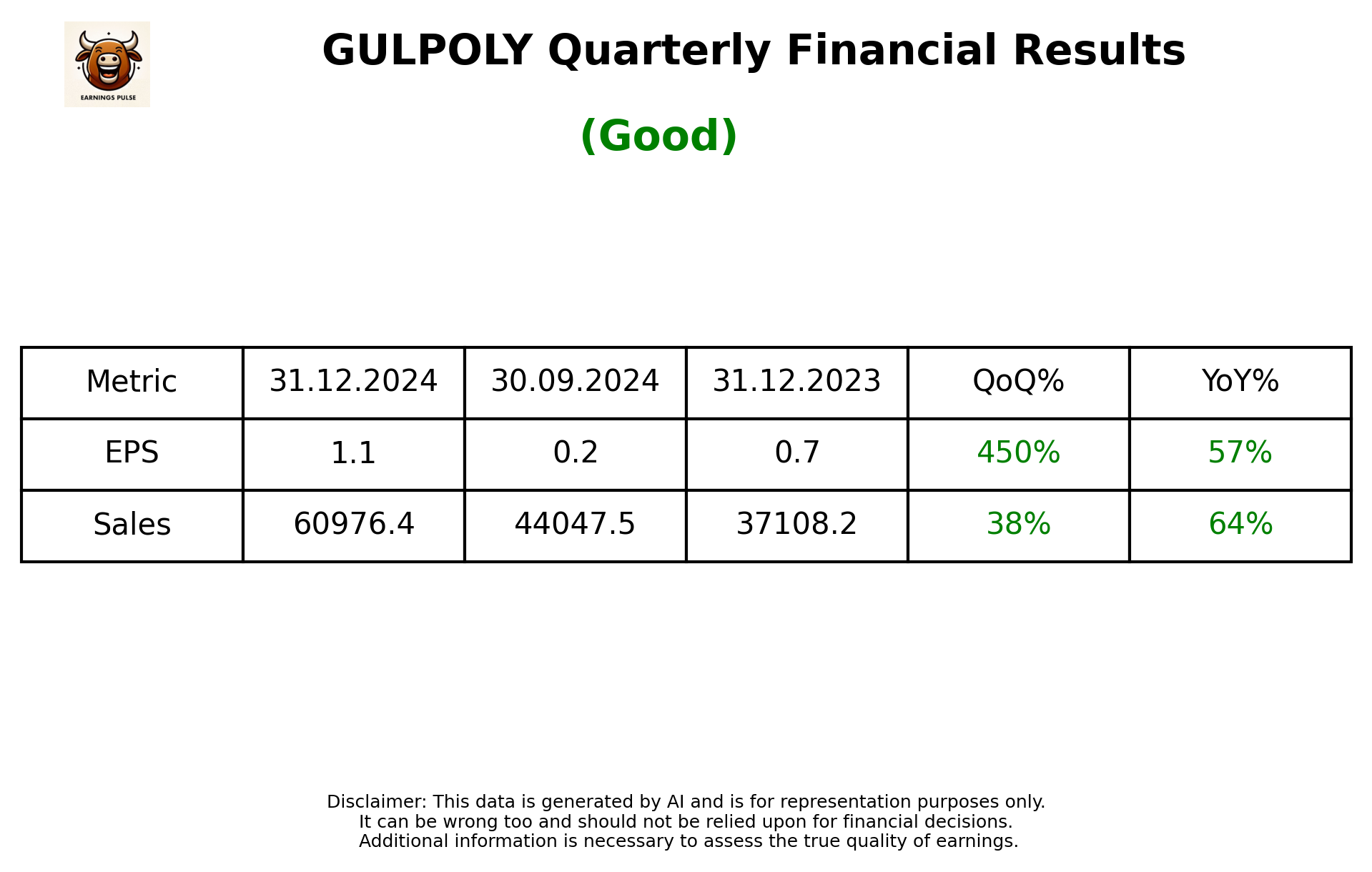 EARNINGS PULSE

GULPOLY Quarterly Financial Results

(Good)

| Metric | 31.12.2024 | 30.09.2024 | 31.12.2023 | QoQ% | YoY% |
|---|---|---|---|---|---|
| EPS | 1.1 | 0.2 | 0.7 | 450% | 57% |
| Sales | 60976.4 | 44047.5 | 37108.2 | 38% | 64% |

Disclaimer: This data is generated by AI and is for representation purposes only.
It can be wrong too and should not be relied upon for financial decisions.
Additional information is necessary to assess the true quality of earnings.